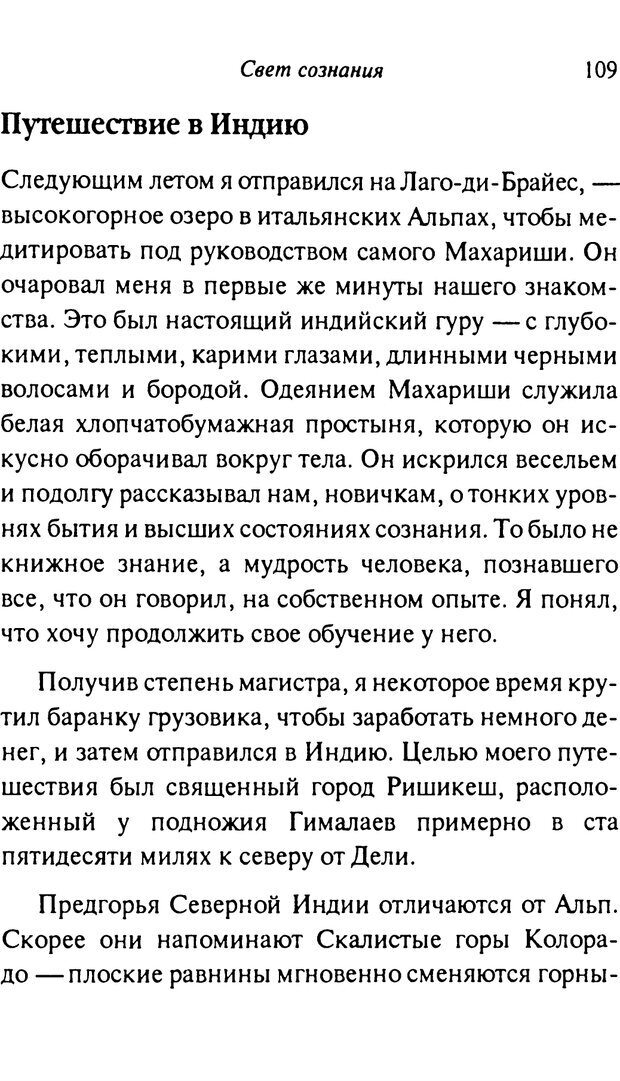 Свет сознания 109

Путешествие в Индию

Следующим летом я отправился на Лаго-ди-Брайес, — высокогорное озеро в итальянских Альпах, чтобы медитировать под руководством самого Махариши. Он очаровал меня в первые же минуты нашего знакомства. Это был настоящий индийский гуру — с глубокими, теплыми, карими глазами, длинными черными волосами и бородой. Одеянием Махариши служила белая хлопчатобумажная простыня, которую он искусно оборачивал вокруг тела. Он искрился весельем и подолгу рассказывал нам, новичкам, о тонких уровнях бытия и высших состояниях сознания. То было не книжное знание, а мудрость человека, познавшего все, что он говорил, на собственном опыте. Я понял, что хочу продолжить свое обучение у него.

Получив степень магистра, я некоторое время крутил баранку грузовика, чтобы заработать немного денег, и затем отправился в Индию. Целью моего путешествия был священный город Ришикеш, расположенный у подножия Гималаев примерно в ста пятидесяти милях к северу от Дели.

Предгорья Северной Индии отличаются от Альп. Скорее они напоминают Скалистые горы Колорадо — плоские равнины мгновенно сменяются горны-